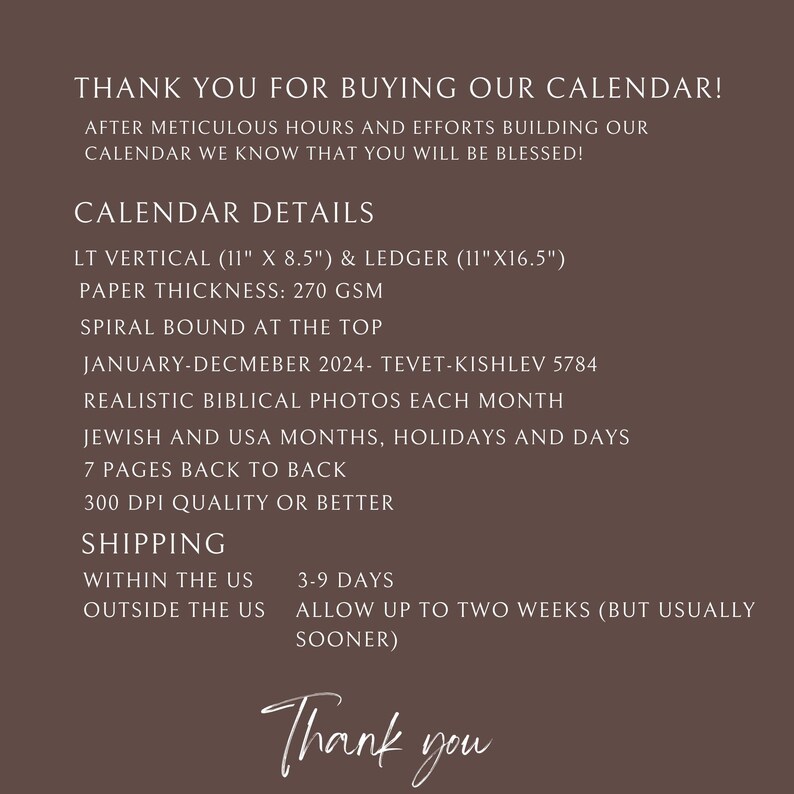 THANK YOU FOR BUYING OUR CALENDAR!

AFTER METICULOUS HOURS AND EFFORTS BUILDING OUR CALENDAR WE KNOW THAT YOU WILL BE BLESSED!

CALENDAR DETAILS

LT VERTICAL (11" X 8.5") & LEDGER (11"X16.5")

PAPER THICKNESS: 270 GSM

SPIRAL BOUND AT THE TOP

JANUARY-DECMEBER 2024- TEVET-KISHLEV 5784

REALISTIC BIBLICAL PHOTOS EACH MONTH

JEWISH AND USA MONTHS, HOLIDAYS AND DAYS

7 PAGES BACK TO BACK

300 DPI QUALITY OR BETTER

SHIPPING

WITHIN THE US 3-9 DAYS

OUTSIDE THE US ALLOW UP TO TWO WEEKS (BUT USUALLY SOONER)

Thank you